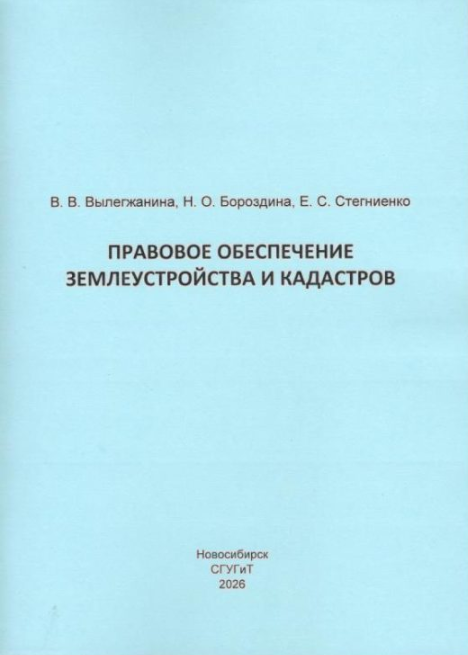 В. В. Вылегжанина, Н. О. Бороздина, Е. С. Стегниенко

ПРАВОВОЕ ОБЕСПЕЧЕНИЕ ЗЕМЛЕУСТРОЙСТВА И КАДАСТРОВ

Новосибирск
СГУГиТ
2026